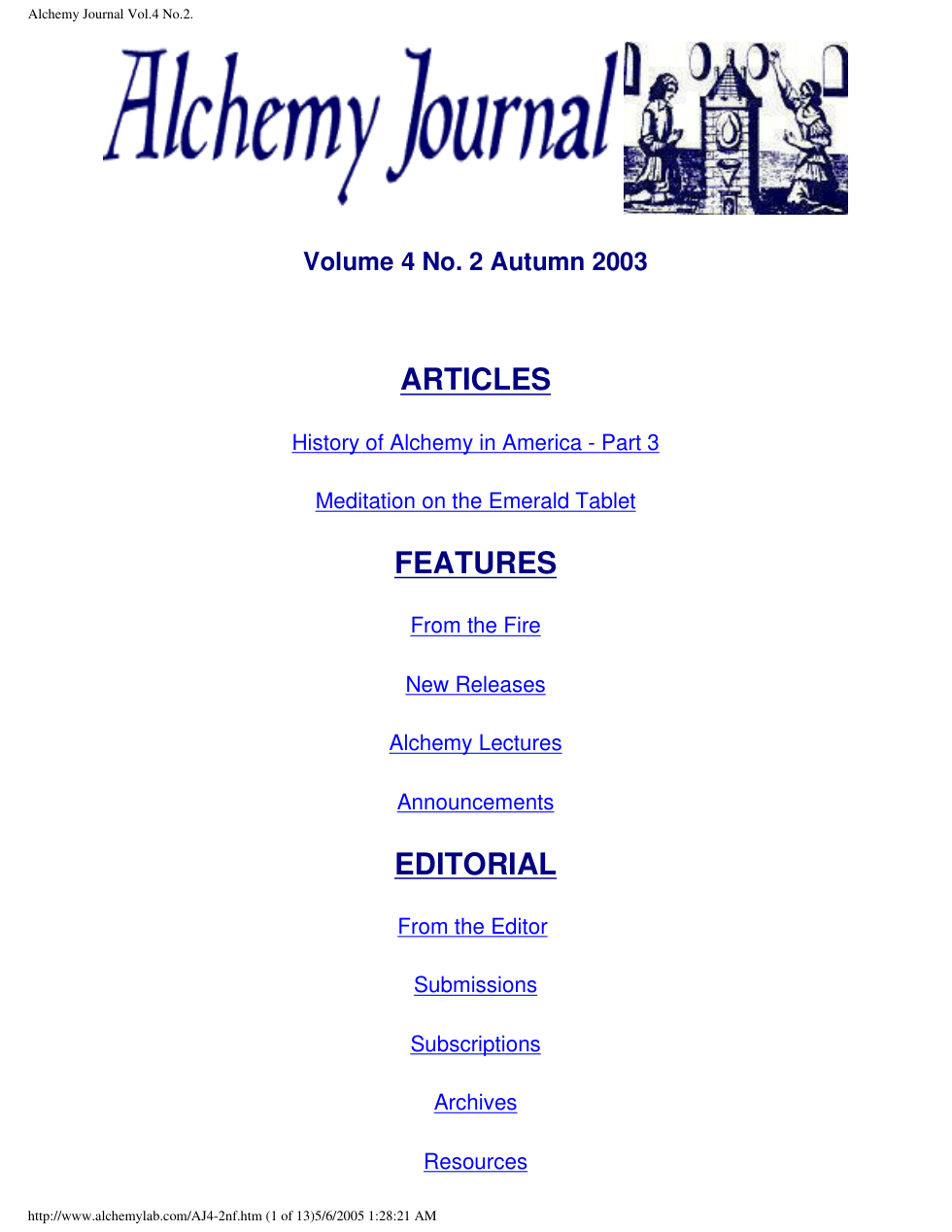 Alchemy Journal Vol.4 No.2.

Alchemy Journal

Volume 4 No. 2 Autumn 2003

ARTICLES

History of Alchemy in America - Part 3

Meditation on the Emerald Tablet

FEATURES

From the Fire

New Releases

Alchemy Lectures

Announcements

EDITORIAL

From the Editor

Submissions

Subscriptions

Archives

Resources

http://www.alchemylab.com/AJ4-2nf.htm (1 of 13)5/6/2005 1:28:21 AM